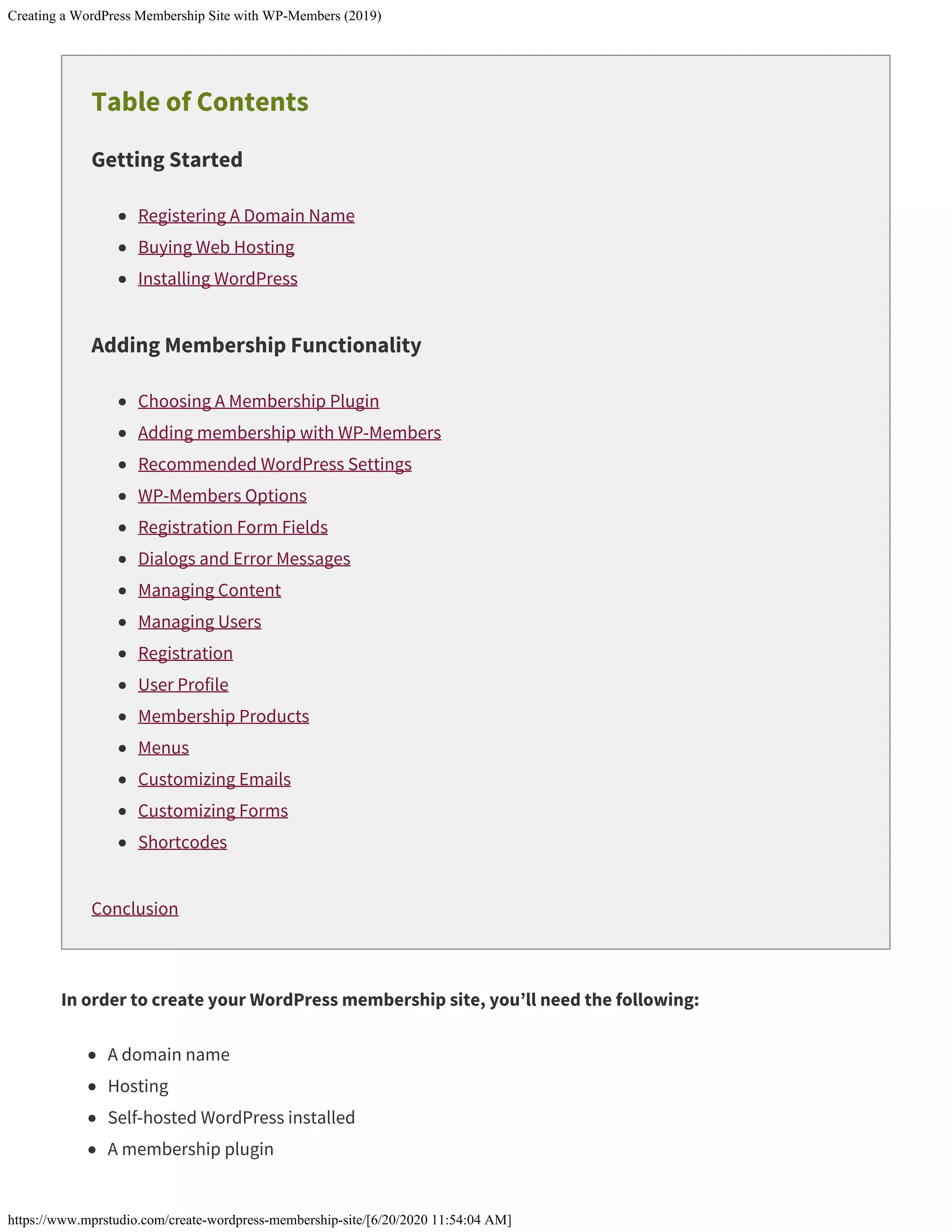 Creating a WordPress Membership Site with WP-Members (2019)

Table of Contents

Getting Started

- Registering A Domain Name
- Buying Web Hosting
- Installing WordPress

Adding Membership Functionality

- Choosing A Membership Plugin
- Adding membership with WP-Members
- Recommended WordPress Settings
- WP-Members Options
- Registration Form Fields
- Dialogs and Error Messages
- Managing Content
- Managing Users
- Registration
- User Profile
- Membership Products
- Menus
- Customizing Emails
- Customizing Forms
- Shortcodes

Conclusion

In order to create your WordPress membership site, you'll need the following:

- A domain name
- Hosting
- Self-hosted WordPress installed
- A membership plugin

https://www.mprstudio.com/create-wordpress-membership-site/[6/20/2020 11:54:04 AM]